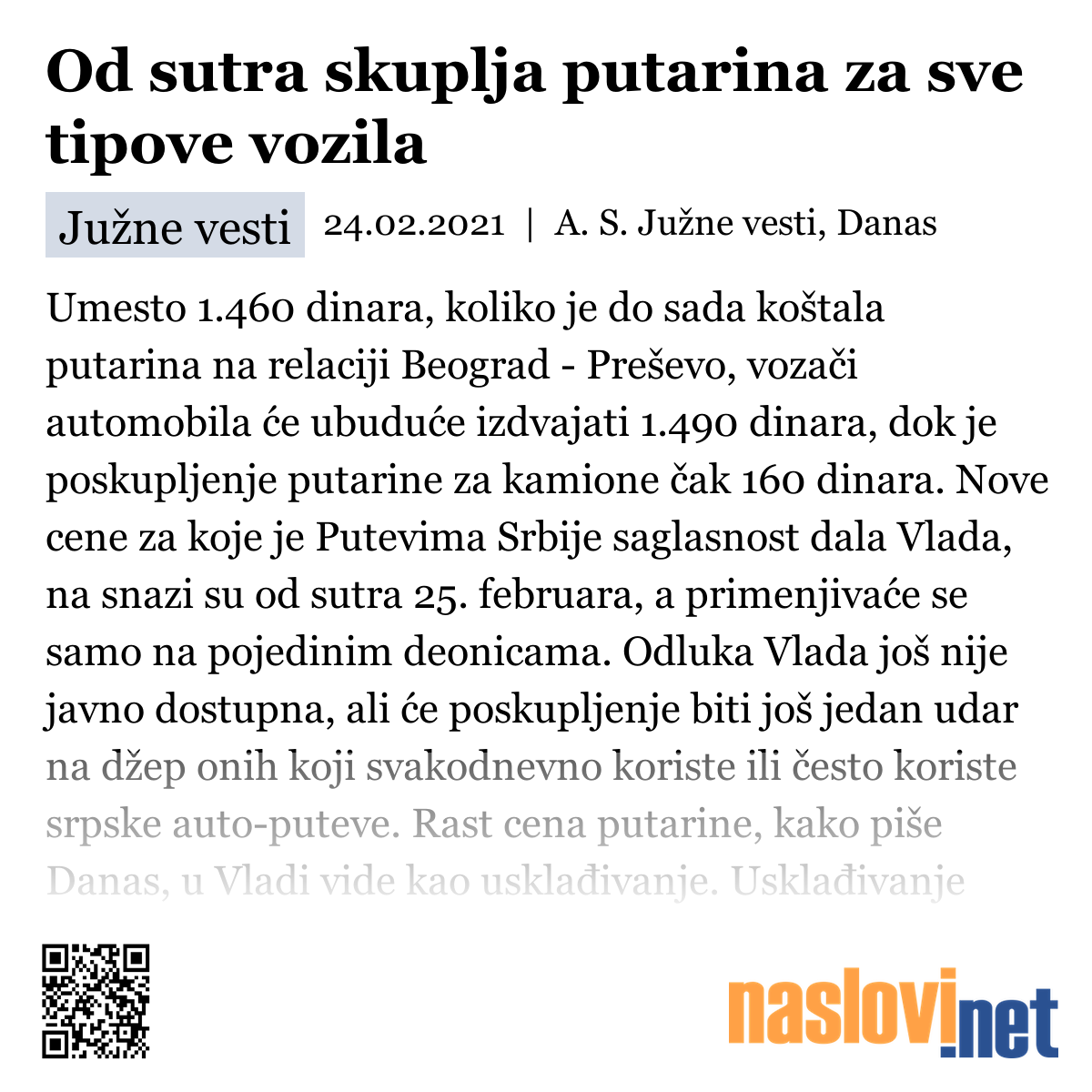 Od sutra skuplja putarina za sve tipove vozila

Južne vesti 24.02.2021 | A. S. Južne vesti, Danas

Umesto 1.460 dinara, koliko je do sada koštala putarina na relaciji Beograd - Preševo, vozači automobila će ubuduće izdvajati 1.490 dinara, dok je poskupljenje putarine za kamione čak 160 dinara. Nove cene za koje je Putevima Srbije saglasnost dala Vlada, na snazi su od sutra 25. februara, a primenjivaće se samo na pojedinim deonicama. Odluka Vlada još nije javno dostupna, ali će poskupljenje biti još jedan udar na džep onih koji svakodnevno koriste ili često koriste srpske auto-puteve. Rast cena putarine, kako piše Danas, u Vladi vide kao usklađivanje. Usklađivanje

naslovi.net